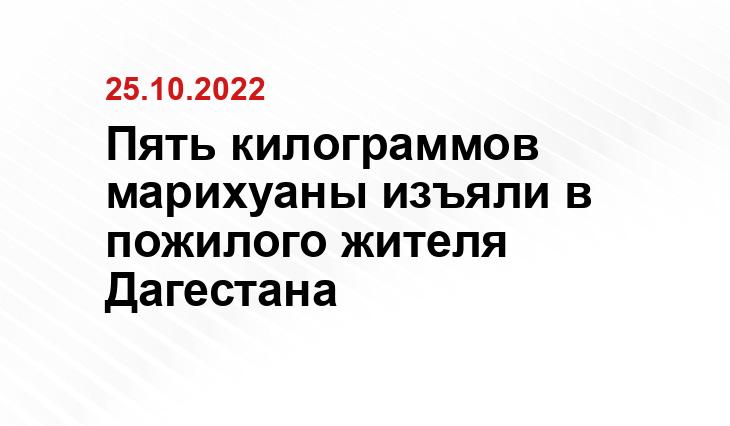 25.10.2022

Пять килограммов марихуаны изъяли в пожилого жителя Дагестана